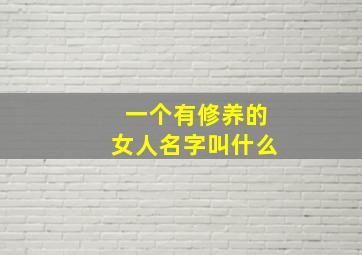 一个有修养的
女人名字叫什么